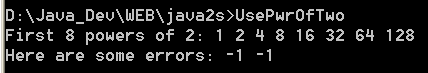 D:\Java_Dev\WEB\java2s>UsePwrOfTwo
First 8 powers of 2: 1 2 4 8 16 32 64 128
Here are some errors: -1 -1